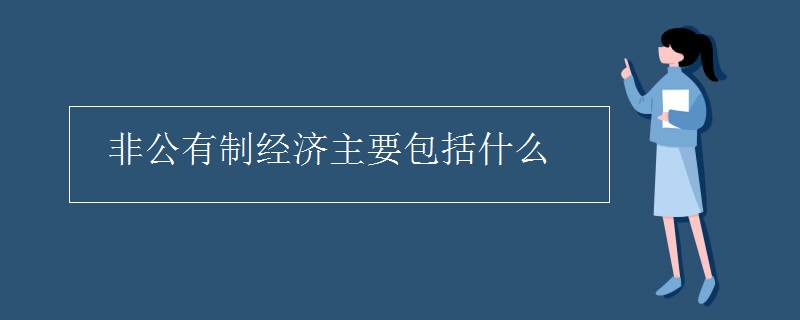 非公有制经济主要包括什么